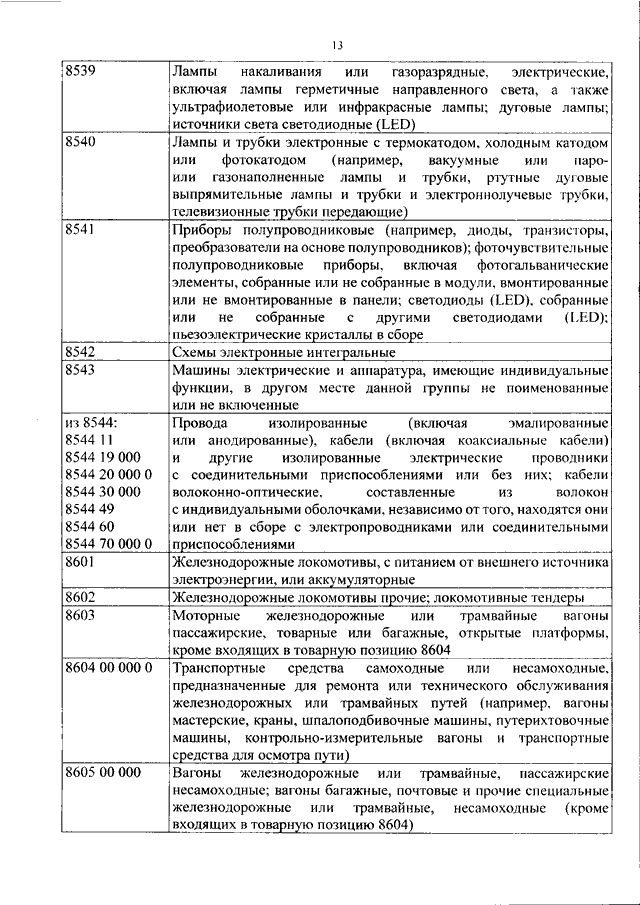 13

| | |
|---|---|
| 8539 | Лампы накаливания или газоразрядные, электрические, включая лампы герметичные направленного света, а также ультрафиолетовые или инфракрасные лампы; дуговые лампы; источники света светодиодные (LED) |
| 8540 | Лампы и трубки электронные с термокатодом, холодным катодом или фотокатодом (например, вакуумные или паро- или газонаполненные лампы и трубки, ртутные дуговые выпрямительные лампы и трубки и электроннолучевые трубки, телевизионные трубки передающие) |
| 8541 | Приборы полупроводниковые (например, диоды, транзисторы, преобразователи на основе полупроводников); фоточувствительные полупроводниковые приборы, включая фотогальванические элементы, собранные или не собранные в модули, вмонтированные или не вмонтированные в панели; светодиоды (LED), собранные или не собранные с другими светодиодами (LED); пьезоэлектрические кристаллы в сборе |
| 8542 | Схемы электронные интегральные |
| 8543 | Машины электрические и аппаратура, имеющие индивидуальные функции, в другом месте данной группы не поименованные или не включенные |
| из 8544: 8544 11 8544 19 000 8544 20 000 0 8544 30 000 8544 49 8544 60 8544 70 000 0 | Провода изолированные (включая эмалированные или анодированные), кабели (включая коаксиальные кабели) и другие изолированные электрические проводники с соединительными приспособлениями или без них; кабели волоконно-оптические, составленные из волокон с индивидуальными оболочками, независимо от того, находятся они или нет в сборе с электропроводниками или соединительными приспособлениями |
| 8601 | Железнодорожные локомотивы, с питанием от внешнего источника электроэнергии, или аккумуляторные |
| 8602 | Железнодорожные локомотивы прочие; локомотивные тендеры |
| 8603 | Моторные железнодорожные или трамвайные вагоны пассажирские, товарные или багажные, открытые платформы, кроме входящих в товарную позицию 8604 |
| 8604 00 000 0 | Транспортные средства самоходные или несамоходные, предназначенные для ремонта или технического обслуживания железнодорожных или трамвайных путей (например, вагоны мастерские, краны, шпалоподбивочные машины, путерихтовочные машины, контрольно-измерительные вагоны и транспортные средства для осмотра пути) |
| 8605 00 000 | Вагоны железнодорожные или трамвайные, пассажирские несамоходные; вагоны багажные, почтовые и прочие специальные железнодорожные или трамвайные, несамоходные (кроме входящих в товарную позицию 8604) |